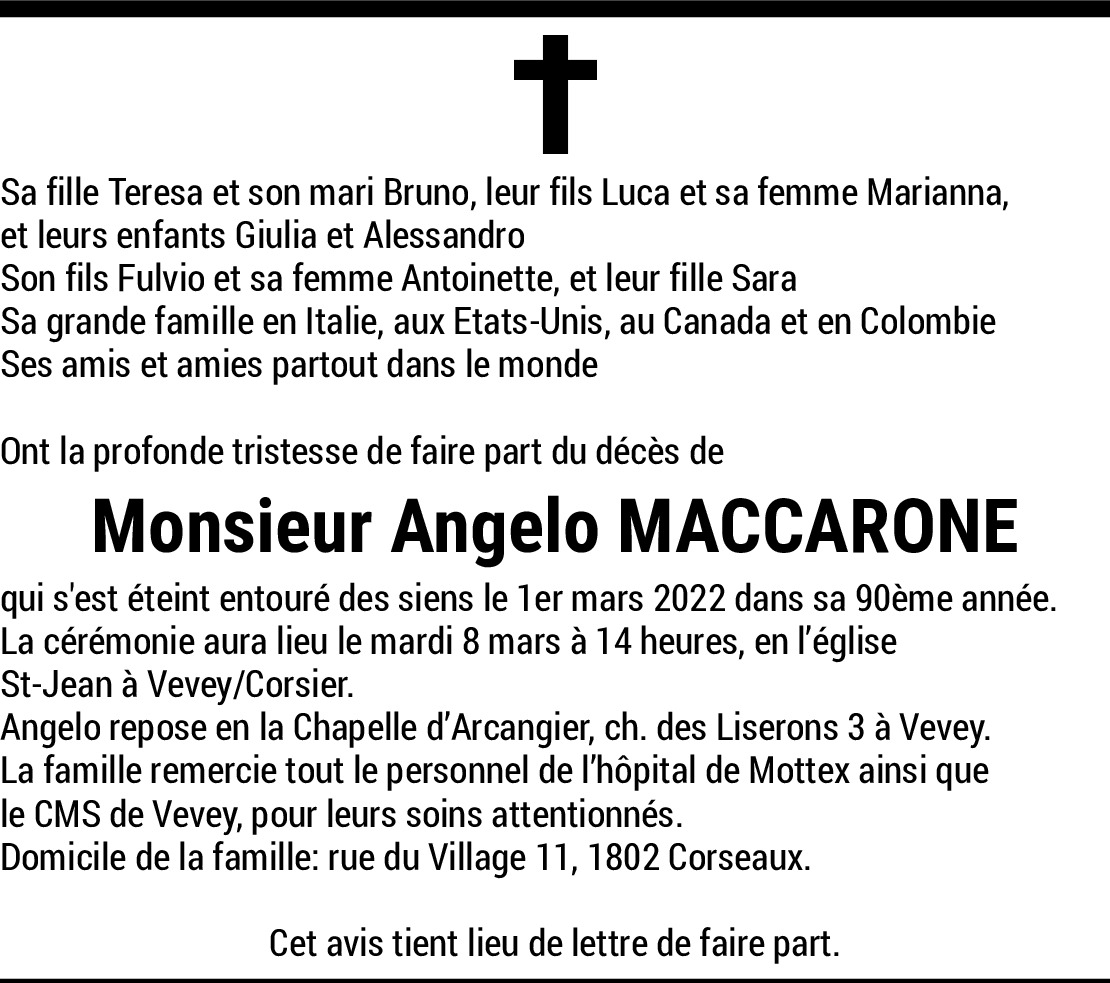 Sa fille Teresa et son mari Bruno, leur fils Luca et sa femme Marianna, et leurs enfants Giulia et Alessandro
Son fils Fulvio et sa femme Antoinette, et leur fille Sara
Sa grande famille en Italie, aux Etats-Unis, au Canada et en Colombie
Ses amis et amies partout dans le monde

Ont la profonde tristesse de faire part du décès de

Monsieur Angelo MACCARONE

qui s'est éteint entouré des siens le 1er mars 2022 dans sa 90ème année.
La cérémonie aura lieu le mardi 8 mars à 14 heures, en l'église St-Jean à Vevey/Corsier.
Angelo repose en la Chapelle d'Arcangier, ch. des Liserons 3 à Vevey.
La famille remercie tout le personnel de l'hôpital de Mottex ainsi que le CMS de Vevey, pour leurs soins attentionnés.
Domicile de la famille: rue du Village 11, 1802 Corseaux.

Cet avis tient lieu de lettre de faire part.